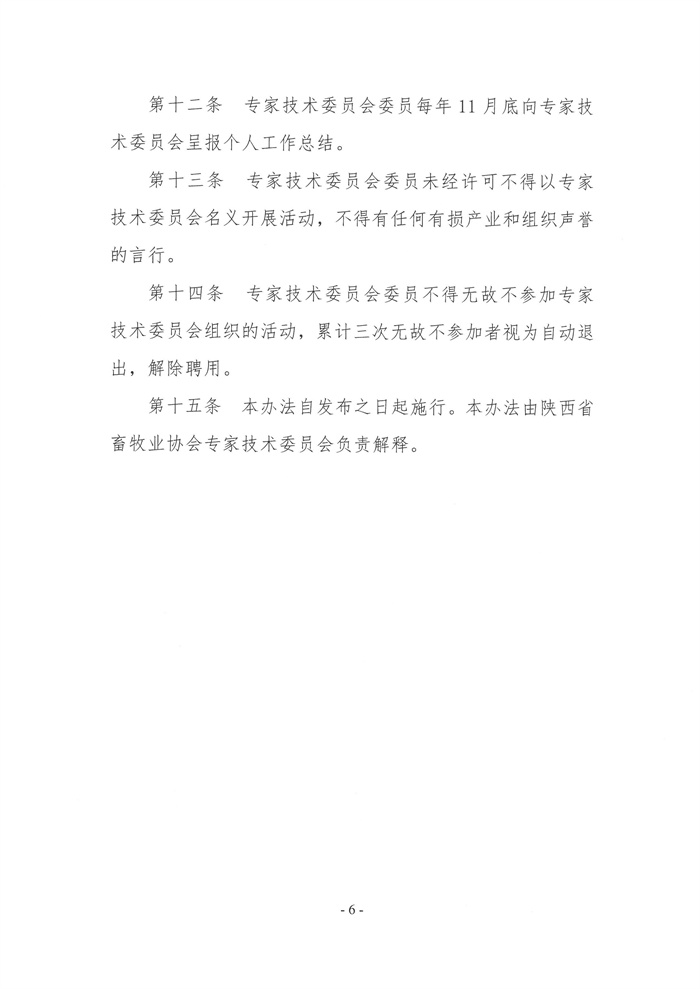 第十二条　专家技术委员会委员每年11月底向专家技术委员会呈报个人工作总结。

第十三条　专家技术委员会委员未经许可不得以专家技术委员会名义开展活动，不得有任何有损产业和组织声誉的言行。

第十四条　专家技术委员会委员不得无故不参加专家技术委员会组织的活动，累计三次无故不参加者视为自动退出，解除聘用。

第十五条　本办法自发布之日起施行。本办法由陕西省畜牧业协会专家技术委员会负责解释。

- 6 -